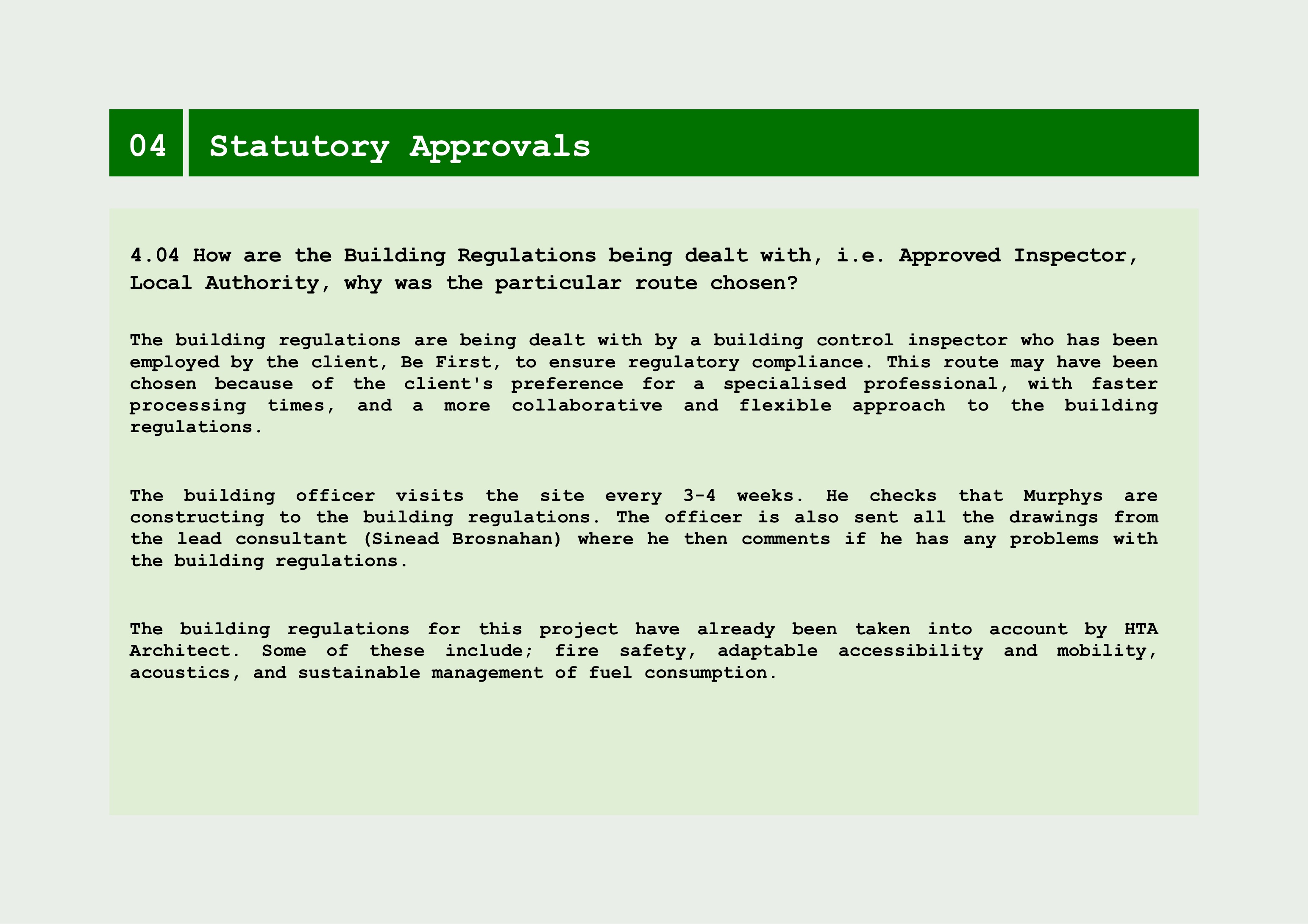 04

Statutory Approvals

4.04 How are the Building Regulations being dealt with, i.e. Approved Inspector, Local Authority, why was the particular route chosen?

The building regulations are being dealt with by a building control inspector who has been employed by the client, Be First, to ensure regulatory compliance. This route may have been chosen because of the client's preference for a specialised professional, with faster processing times, and a more collaborative and flexible approach to the building regulations.

The building officer visits the site every 3-4 weeks. He checks that Murphys are constructing to the building regulations. The officer is also sent all the drawings from the lead consultant (Sinead Brosnahan) where he then comments if he has any problems with the building regulations.

The building regulations for this project have already been taken into account by HTA Architect. Some of these include; fire safety, adaptable accessibility and mobility, acoustics, and sustainable management of fuel consumption.